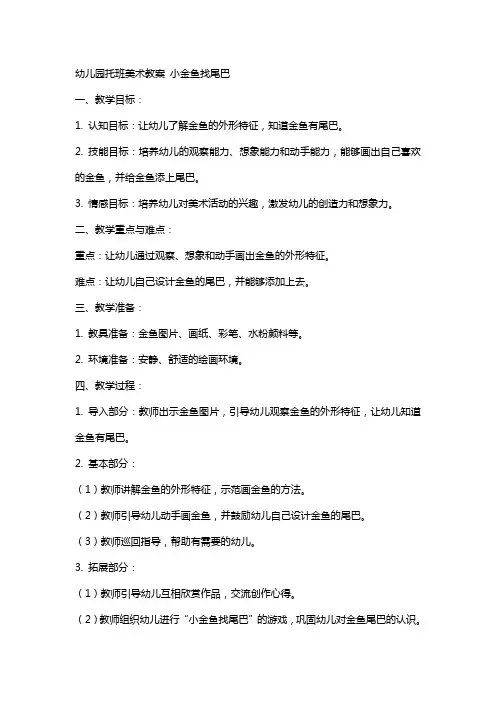 幼儿园托班美术教案 小金鱼找尾巴

一、教学目标：

1. 认知目标：让幼儿了解金鱼的外形特征，知道金鱼有尾巴。

2. 技能目标：培养幼儿的观察能力、想象能力和动手能力，能够画出自己喜欢的金鱼，并给金鱼添上尾巴。

3. 情感目标：培养幼儿对美术活动的兴趣，激发幼儿的创造力和想象力。

二、教学重点与难点：

重点：让幼儿通过观察、想象和动手画出金鱼的外形特征。

难点：让幼儿自己设计金鱼的尾巴，并能够添加上去。

三、教学准备：

1. 教具准备：金鱼图片、画纸、彩笔、水粉颜料等。

2. 环境准备：安静、舒适的绘画环境。

四、教学过程：

1. 导入部分：教师出示金鱼图片，引导幼儿观察金鱼的外形特征，让幼儿知道金鱼有尾巴。

2. 基本部分：

（1）教师讲解金鱼的外形特征，示范画金鱼的方法。

（2）教师引导幼儿动手画金鱼，并鼓励幼儿自己设计金鱼的尾巴。

（3）教师巡回指导，帮助有需要的幼儿。

3. 拓展部分：

（1）教师引导幼儿互相欣赏作品，交流创作心得。

（2）教师组织幼儿进行“小金鱼找尾巴”的游戏，巩固幼儿对金鱼尾巴的认识。